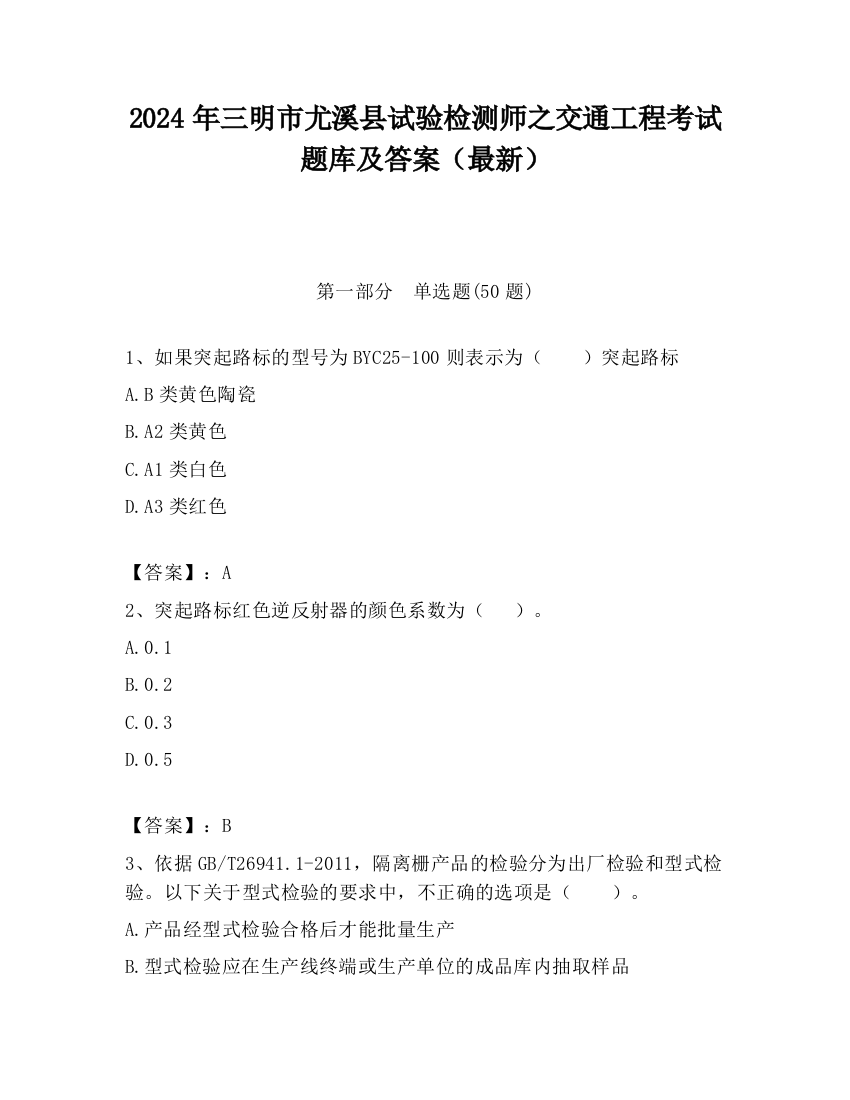 2024 年三明市尤溪县试验检测师之交通工程考试题库及答案（最新）

第一部分　单选题(50 题)

1、如果突起路标的型号为 BYC25-100 则表示为（　　）突起路标

A.B 类黄色陶瓷

B.A2 类黄色

C.A1 类白色

D.A3 类红色

【答案】：A

2、突起路标红色逆反射器的颜色系数为（　　）。

A.0.1

B.0.2

C.0.3

D.0.5

【答案】：B

3、依据 GB/T26941.1-2011，隔离栅产品的检验分为出厂检验和型式检验。以下关于型式检验的要求中，不正确的选项是（　　）。

A.产品经型式检验合格后才能批量生产

B.型式检验应在生产线终端或生产单位的成品库内抽取样品